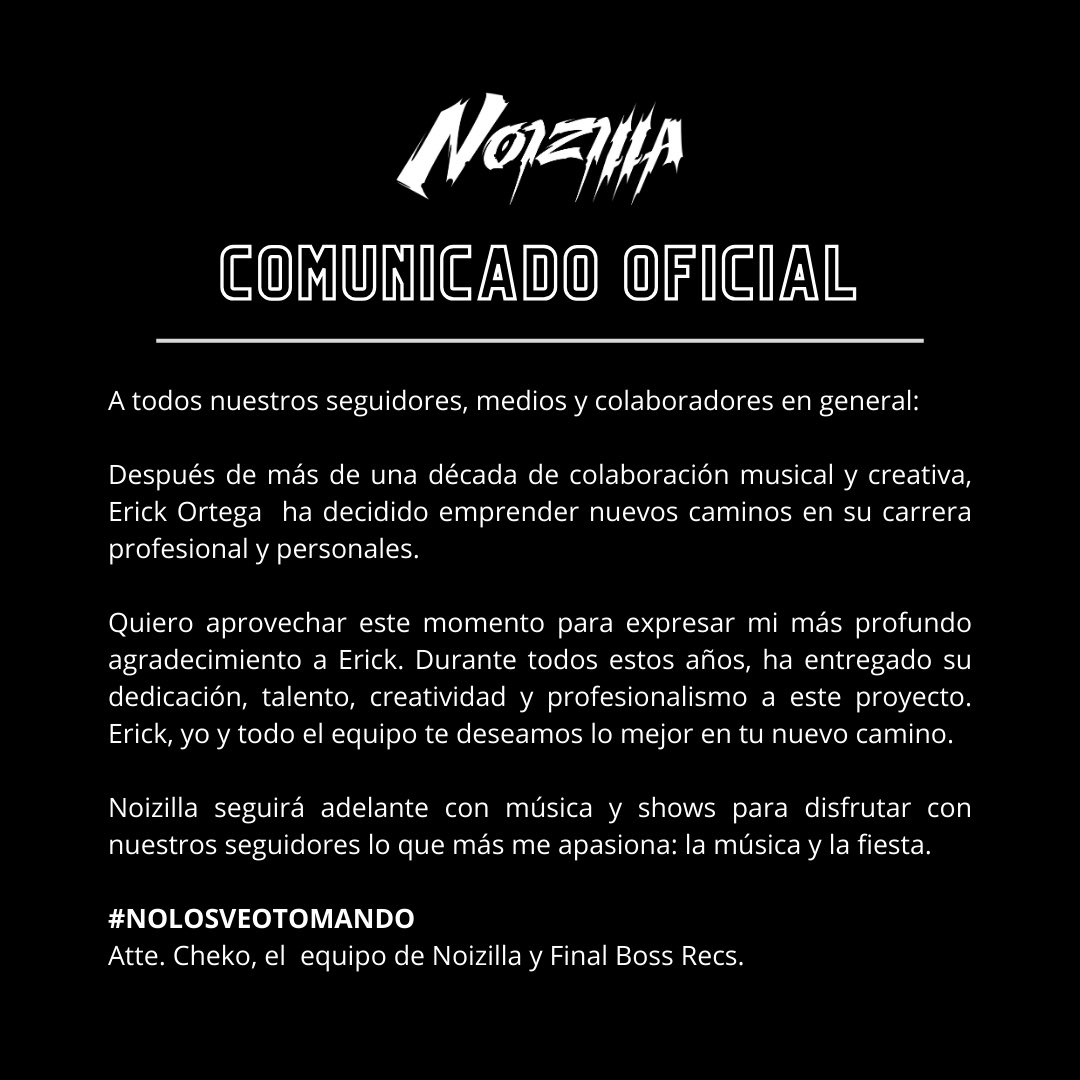 NOIZILLA

COMUNICADO OFICIAL

A todos nuestros seguidores, medios y colaboradores en general:

Después de más de una década de colaboración musical y creativa, Erick Ortega ha decidido emprender nuevos caminos en su carrera profesional y personales.

Quiero aprovechar este momento para expresar mi más profundo agradecimiento a Erick. Durante todos estos años, ha entregado su dedicación, talento, creatividad y profesionalismo a este proyecto. Erick, yo y todo el equipo te deseamos lo mejor en tu nuevo camino.

Noizilla seguirá adelante con música y shows para disfrutar con nuestros seguidores lo que más me apasiona: la música y la fiesta.

#NOLOSVEOTOMANDO
Atte. Cheko, el equipo de Noizilla y Final Boss Recs.